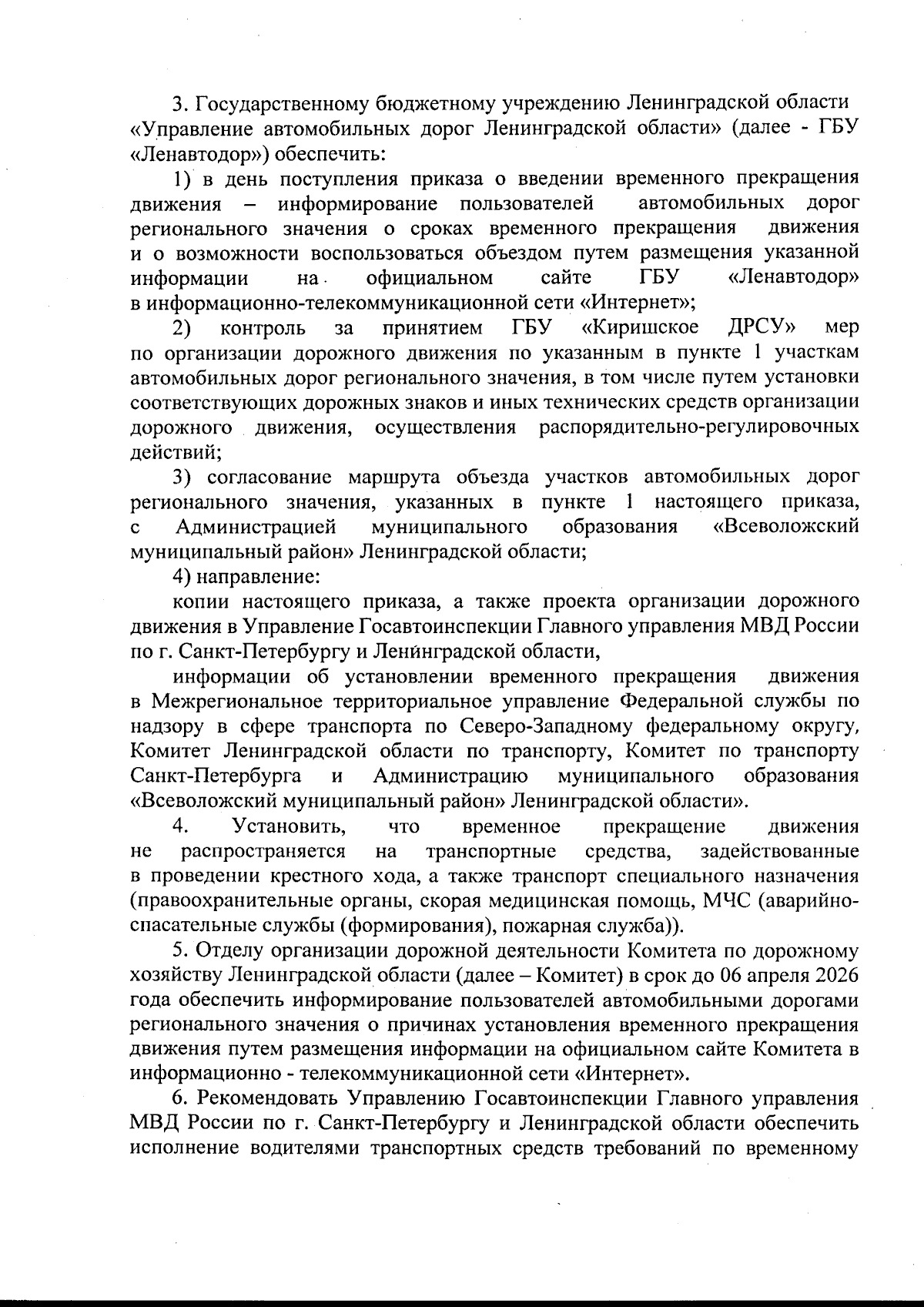 3. Государственному бюджетному учреждению Ленинградской области «Управление автомобильных дорог Ленинградской области» (далее - ГБУ «Ленавтодор») обеспечить:

1) в день поступления приказа о введении временного прекращения движения – информирование пользователей автомобильных дорог регионального значения о сроках временного прекращения движения и о возможности воспользоваться объездом путем размещения указанной информации на официальном сайте ГБУ «Ленавтодор» в информационно-телекоммуникационной сети «Интернет»;

2) контроль за принятием ГБУ «Киришское ДРСУ» мер по организации дорожного движения по указанным в пункте 1 участкам автомобильных дорог регионального значения, в том числе путем установки соответствующих дорожных знаков и иных технических средств организации дорожного движения, осуществления распорядительно-регулировочных действий;

3) согласование маршрута объезда участков автомобильных дорог регионального значения, указанных в пункте 1 настоящего приказа, с Администрацией муниципального образования «Всеволожский муниципальный район» Ленинградской области;

4) направление:

копии настоящего приказа, а также проекта организации дорожного движения в Управление Госавтоинспекции Главного управления МВД России по г. Санкт-Петербургу и Ленинградской области,

информации об установлении временного прекращения движения в Межрегиональное территориальное управление Федеральной службы по надзору в сфере транспорта по Северо-Западному федеральному округу, Комитет Ленинградской области по транспорту, Комитет по транспорту Санкт-Петербурга и Администрацию муниципального образования «Всеволожский муниципальный район» Ленинградской области».

4. Установить, что временное прекращение движения не распространяется на транспортные средства, задействованные в проведении крестного хода, а также транспорт специального назначения (правоохранительные органы, скорая медицинская помощь, МЧС (аварийно-спасательные службы (формирования), пожарная служба)).

5. Отделу организации дорожной деятельности Комитета по дорожному хозяйству Ленинградской области (далее – Комитет) в срок до 06 апреля 2026 года обеспечить информирование пользователей автомобильными дорогами регионального значения о причинах установления временного прекращения движения путем размещения информации на официальном сайте Комитета в информационно - телекоммуникационной сети «Интернет».

6. Рекомендовать Управлению Госавтоинспекции Главного управления МВД России по г. Санкт-Петербургу и Ленинградской области обеспечить исполнение водителями транспортных средств требований по временному